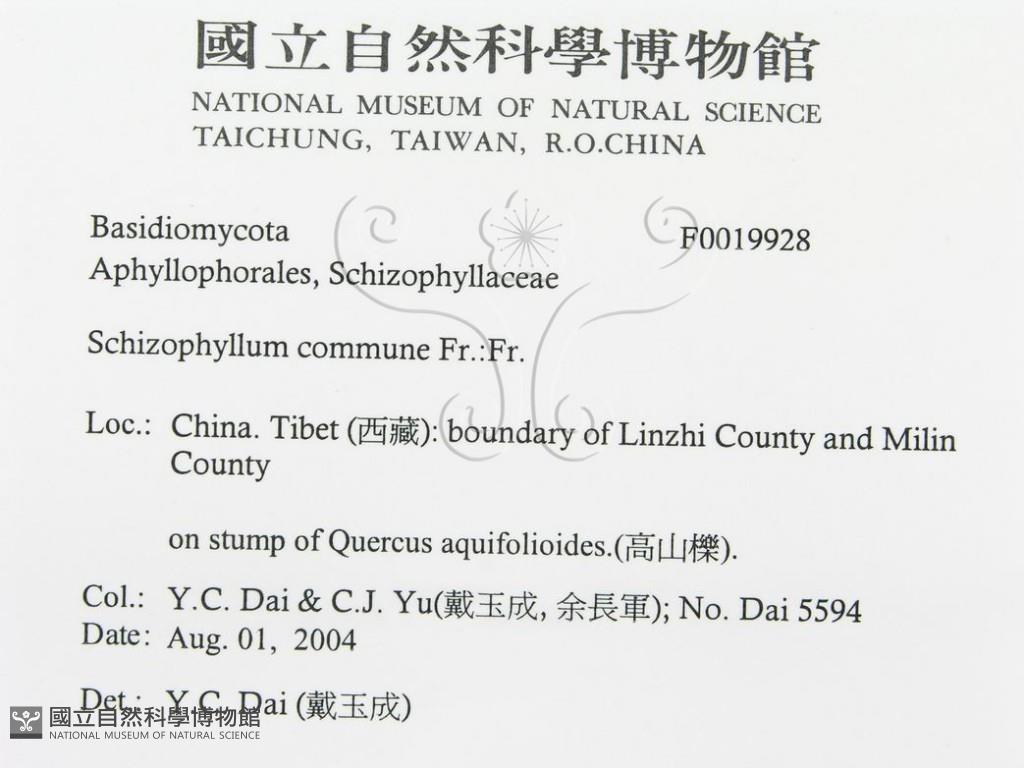 國立自然科學博物館
NATIONAL MUSEUM OF NATURAL SCIENCE
TAICHUNG, TAIWAN, R.O.CHINA

Basidiomycota
F0019928
Aphyllophorales, Schizophyllaceae

Schizophyllum commune Fr.:Fr.

Loc.: China. Tibet (西藏): boundary of Linzhi County and Milin County

on stump of Quercus aquifolioides.(高山櫟).

Col.: Y.C. Dai & C.J. Yu(戴玉成, 余長軍); No. Dai 5594
Date: Aug. 01, 2004

Det.: Y.C. Dai (戴玉成)

國立自然科學博物館
NATIONAL MUSEUM OF NATURAL SCIENCE